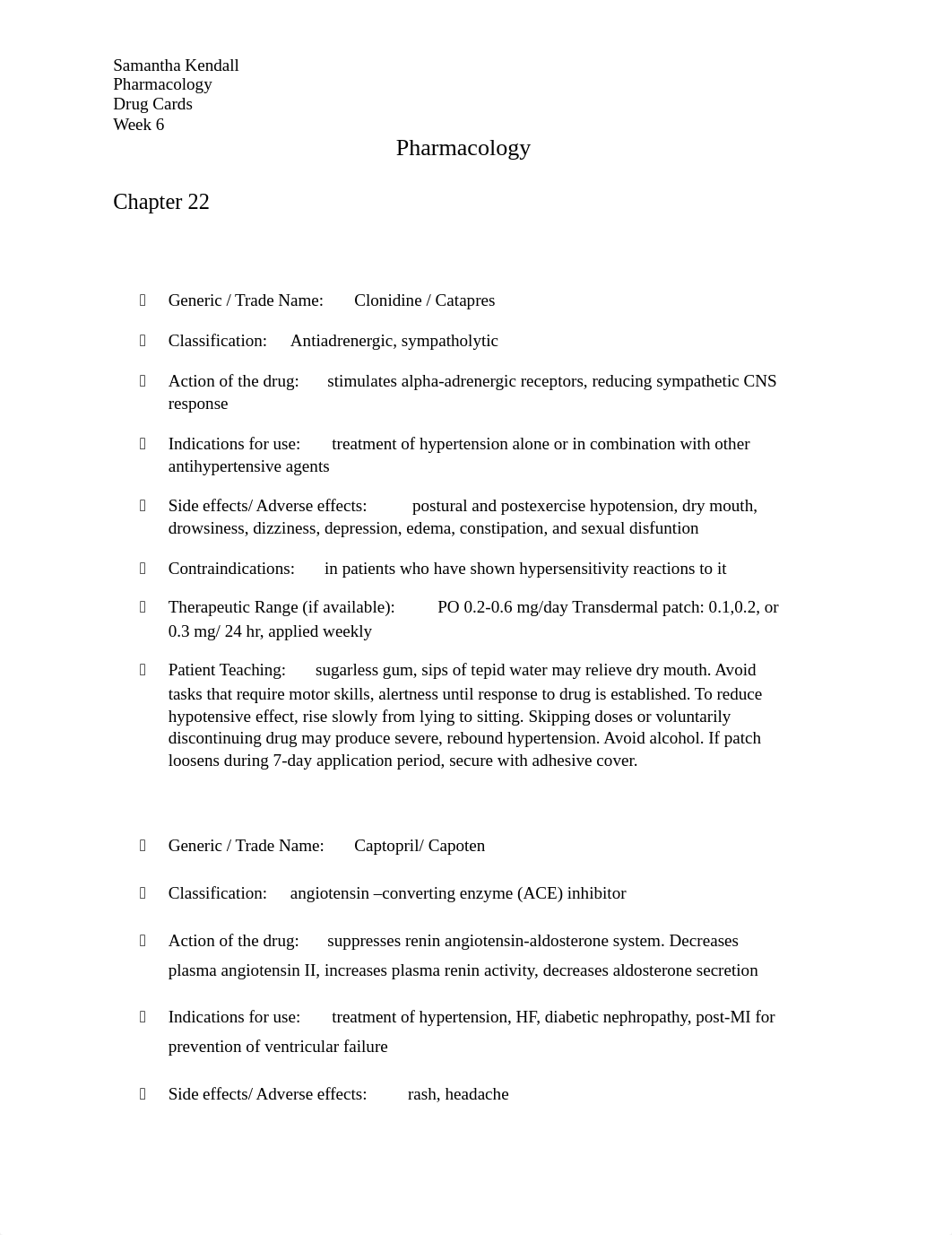 Samantha Kendall
Pharmacology
Drug Cards
Week 6

Pharmacology

Chapter 22

Generic / Trade Name: Clonidine / Catapres

Classification: Antiadrenergic, sympatholytic

Action of the drug: stimulates alpha-adrenergic receptors, reducing sympathetic CNS response

Indications for use: treatment of hypertension alone or in combination with other antihypertensive agents

Side effects/ Adverse effects: postural and postexercise hypotension, dry mouth, drowsiness, dizziness, depression, edema, constipation, and sexual disfuntion

Contraindications: in patients who have shown hypersensitivity reactions to it

Therapeutic Range (if available): PO 0.2-0.6 mg/day Transdermal patch: 0.1,0.2, or 0.3 mg/ 24 hr, applied weekly

Patient Teaching: sugarless gum, sips of tepid water may relieve dry mouth. Avoid tasks that require motor skills, alertness until response to drug is established. To reduce hypotensive effect, rise slowly from lying to sitting. Skipping doses or voluntarily discontinuing drug may produce severe, rebound hypertension. Avoid alcohol. If patch loosens during 7-day application period, secure with adhesive cover.

Generic / Trade Name: Captopril/ Capoten

Classification: angiotensin –converting enzyme (ACE) inhibitor

Action of the drug: suppresses renin angiotensin-aldosterone system. Decreases plasma angiotensin II, increases plasma renin activity, decreases aldosterone secretion

Indications for use: treatment of hypertension, HF, diabetic nephropathy, post-MI for prevention of ventricular failure

Side effects/ Adverse effects: rash, headache